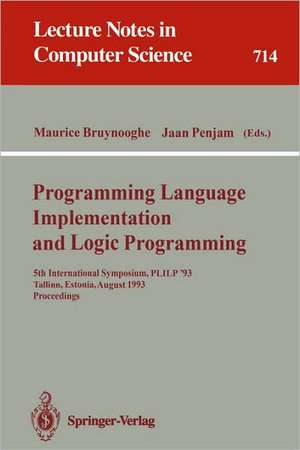 Lecture Notes in Computer Science 714

Maurice Bruynooghe Jaan Penjam (Eds.)

Programming Language Implementation and Logic Programming

5th International Symposium, PLILP '93
Tallinn, Estonia, August 1993
Proceedings

Springer-Verlag